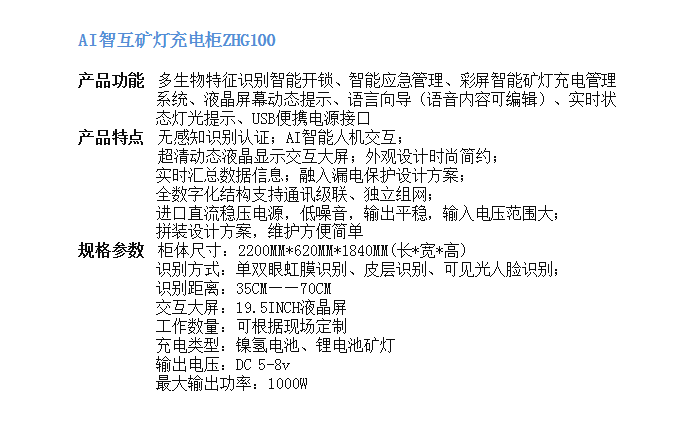 AI智互矿灯充电柜ZHG100

产品功能 多生物特征识别智能开锁、智能应急管理、彩屏智能矿灯充电管理系统、液晶屏幕动态提示、语言向导（语音内容可编辑）、实时状态灯光提示、USB便携电源接口

产品特点 无感知识别认证；AI智能人机交互；
超清动态液晶显示交互大屏；外观设计时尚简约；
实时汇总数据信息；融入漏电保护设计方案；
全数字化结构支持通讯级联、独立组网；
进口直流稳压电源，低噪音，输出平稳，输入电压范围大；
拼装设计方案，维护方便简单

规格参数 柜体尺寸：2200MM*620MM*1840MM(长*宽*高)
识别方式：单双眼虹膜识别、皮层识别、可见光人脸识别；
识别距离：35CM——70CM
交互大屏：19.5INCH液晶屏
工作数量：可根据现场定制
充电类型：镍氢电池、锂电池矿灯
输出电压：DC 5-8v
最大输出功率：1000W